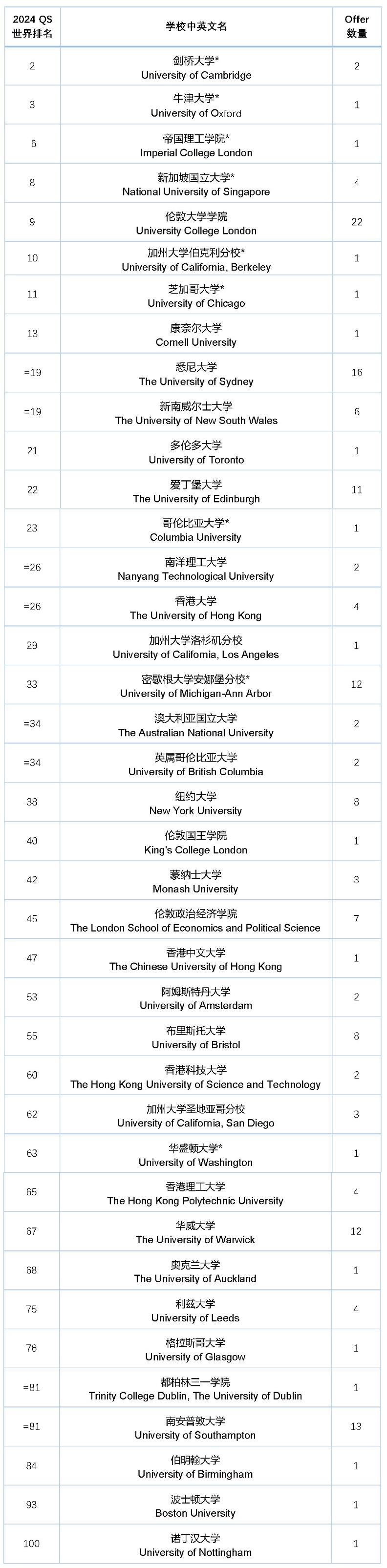 | 2024 QS 世界排名 | 学校中英文名 | Offer 数量 |
|---|---|---|
| 2 | 剑桥大学* University of Cambridge | 2 |
| 3 | 牛津大学* University of Oxford | 1 |
| 6 | 帝国理工学院* Imperial College London | 1 |
| 8 | 新加坡国立大学* National University of Singapore | 4 |
| 9 | 伦敦大学学院 University College London | 22 |
| 10 | 加州大学伯克利分校* University of California, Berkeley | 1 |
| 11 | 芝加哥大学* University of Chicago | 1 |
| 13 | 康奈尔大学 Cornell University | 1 |
| =19 | 悉尼大学 The University of Sydney | 16 |
| =19 | 新南威尔士大学 The University of New South Wales | 6 |
| 21 | 多伦多大学 University of Toronto | 1 |
| 22 | 爱丁堡大学 The University of Edinburgh | 11 |
| 23 | 哥伦比亚大学* Columbia University | 1 |
| =26 | 南洋理工大学 Nanyang Technological University | 2 |
| =26 | 香港大学 The University of Hong Kong | 4 |
| 29 | 加州大学洛杉矶分校 University of California, Los Angeles | 1 |
| 33 | 密歇根大学安娜堡分校* University of Michigan-Ann Arbor | 12 |
| =34 | 澳大利亚国立大学 The Australian National University | 2 |
| =34 | 英属哥伦比亚大学 University of British Columbia | 2 |
| 38 | 纽约大学 New York University | 8 |
| 40 | 伦敦国王学院 King's College London | 1 |
| 42 | 蒙纳士大学 Monash University | 3 |
| 45 | 伦敦政治经济学院 The London School of Economics and Political Science | 7 |
| 47 | 香港中文大学 The Chinese University of Hong Kong | 1 |
| 53 | 阿姆斯特丹大学 University of Amsterdam | 2 |
| 55 | 布里斯托大学 University of Bristol | 8 |
| 60 | 香港科技大学 The Hong Kong University of Science and Technology | 2 |
| 62 | 加州大学圣地亚哥分校 University of California, San Diego | 3 |
| 63 | 华盛顿大学* University of Washington | 1 |
| 65 | 香港理工大学 The Hong Kong Polytechnic University | 4 |
| 67 | 华威大学 The University of Warwick | 12 |
| 68 | 奥克兰大学 The University of Auckland | 1 |
| 75 | 利兹大学 University of Leeds | 4 |
| 76 | 格拉斯哥大学 University of Glasgow | 1 |
| =81 | 都柏林三一学院 Trinity College Dublin, The University of Dublin | 1 |
| =81 | 南安普敦大学 University of Southampton | 13 |
| 84 | 伯明翰大学 University of Birmingham | 1 |
| 93 | 波士顿大学 Boston University | 1 |
| 100 | 诺丁汉大学 University of Nottingham | 1 |